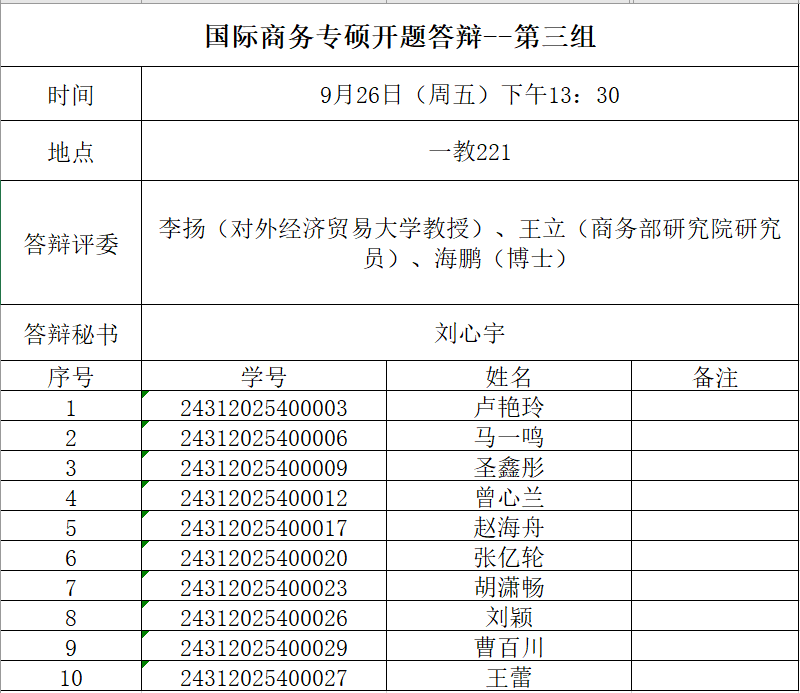 国际商务专硕开题答辩--第三组

| 时间 | 9月26日（周五）下午13：30 |
|---|---|
| 地点 | 一教221 |
| 答辩评委 | 李扬（对外经济贸易大学教授）、王立（商务部研究院研究员）、海鹏（博士） |
| 答辩秘书 | 刘心宇 |

| 序号 | 学号 | 姓名 | 备注 |
|---|---|---|---|
| 1 | 24312025400003 | 卢艳玲 | |
| 2 | 24312025400006 | 马一鸣 | |
| 3 | 24312025400009 | 圣鑫彤 | |
| 4 | 24312025400012 | 曾心兰 | |
| 5 | 24312025400017 | 赵海舟 | |
| 6 | 24312025400020 | 张亿轮 | |
| 7 | 24312025400023 | 胡潇畅 | |
| 8 | 24312025400026 | 刘颖 | |
| 9 | 24312025400029 | 曹百川 | |
| 10 | 24312025400027 | 王蕾 | |